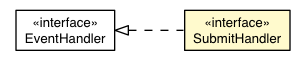 «interface»
EventHandler

«interface»
SubmitHandler